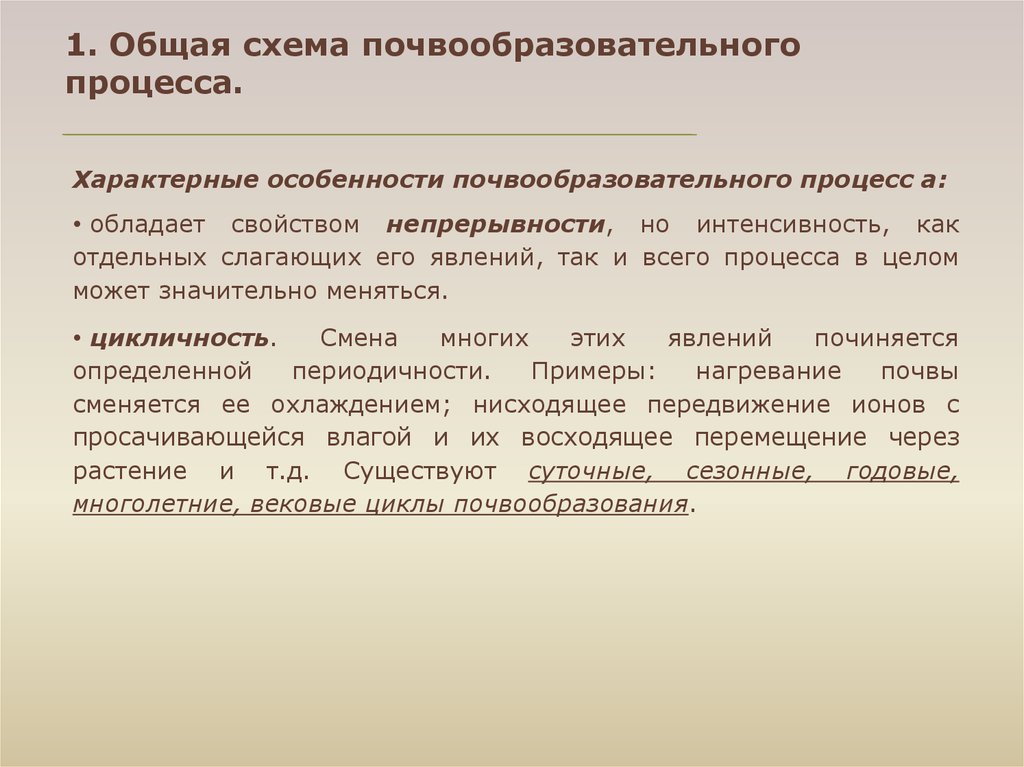 1. Общая схема почвообразовательного процесса.

Характерные особенности почвообразовательного процесс а:

• обладает свойством непрерывности, но интенсивность, как отдельных слагающих его явлений, так и всего процесса в целом может значительно меняться.

• цикличность. Смена многих этих явлений починяется определенной периодичности. Примеры: нагревание почвы сменяется ее охлаждением; нисходящее передвижение ионов с просачивающейся влагой и их восходящее перемещение через растение и т.д. Существуют суточные, сезонные, годовые, многолетние, вековые циклы почвообразования.